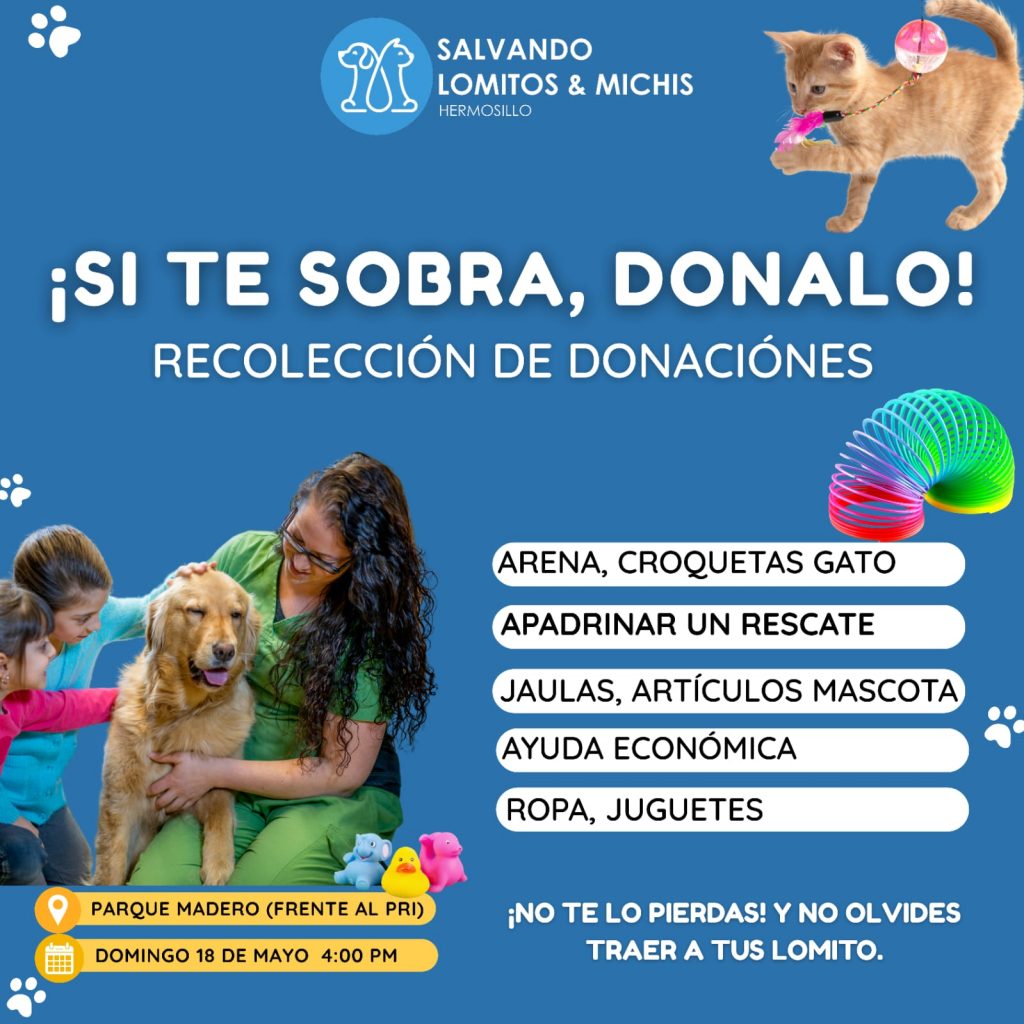 SALVANDO LOMITOS & MICHIS
HERMOSILLO

¡SI TE SOBRA, DONALO!
RECOLECCIÓN DE DONACIÓNES

ARENA, CROQUETAS GATO
APADRINAR UN RESCATE
JAULAS, ARTÍCULOS MASCOTA
AYUDA ECONÓMICA
ROPA, JUGUETES

PARQUE MADERO (FRENTE AL PRI)
DOMINGO 18 DE MAYO 4:00 PM

¡NO TE LO PIERDAS! Y NO OLVIDES TRAER A TUS LOMITO.